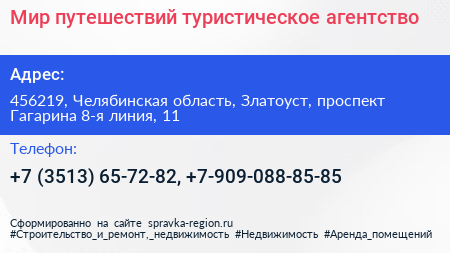 Мир путешествий туристическое агентство

Адрес:

456219, Челябинская область, Златоуст, проспект Гагарина 8-я линия, 11

Телефон:

+7 (3513) 65-72-82, +7-909-088-85-85

Сформированно на сайте spravka-region.ru
#Строительство_и_ремонт,_недвижимость #Недвижимость #Аренда_помещений